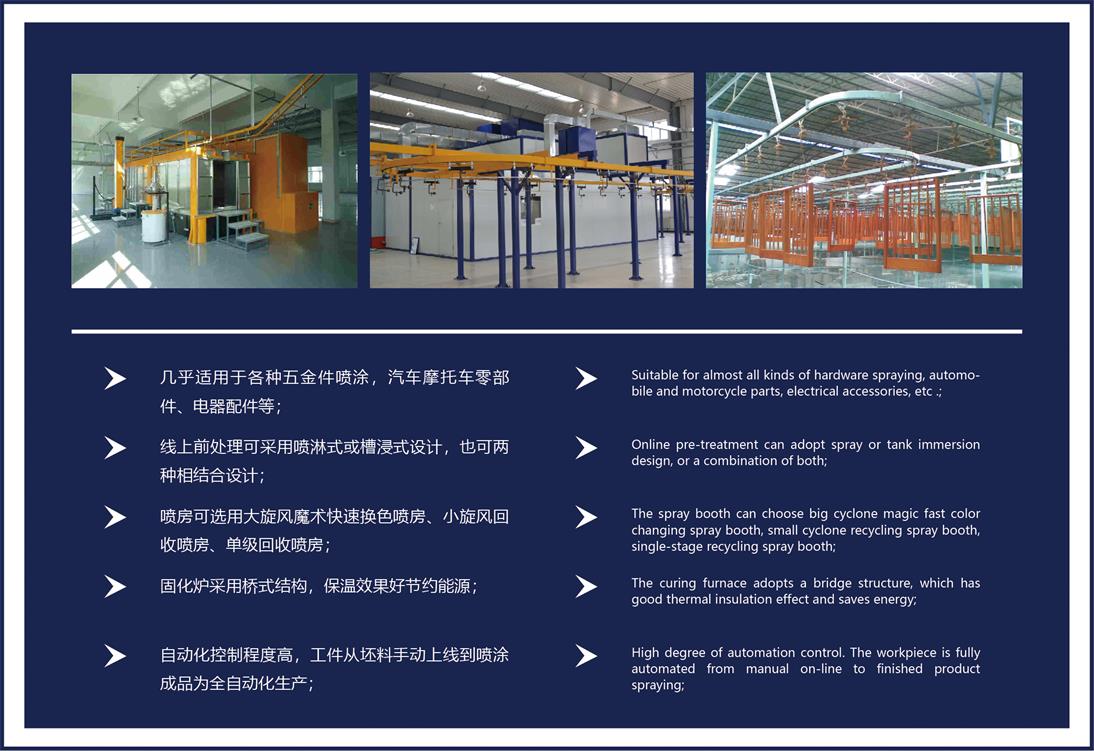 几乎适用于各种五金件喷涂，汽车摩托车零部件、电器配件等；

线上前处理可采用喷淋式或槽浸式设计，也可两种相结合设计；

喷房可选用大旋风魔术快速换色喷房、小旋风回收喷房、单级回收喷房；

固化炉采用桥式结构，保温效果好节约能源；

自动化控制程度高，工件从坯料手动上线到喷涂成品为全自动化生产；

Suitable for almost all kinds of hardware spraying, automobile and motorcycle parts, electrical accessories, etc .;

Online pre-treatment can adopt spray or tank immersion design, or a combination of both;

The spray booth can choose big cyclone magic fast color changing spray booth, small cyclone recycling spray booth, single-stage recycling spray booth;

The curing furnace adopts a bridge structure, which has good thermal insulation effect and saves energy;

High degree of automation control. The workpiece is fully automated from manual on-line to finished product spraying;